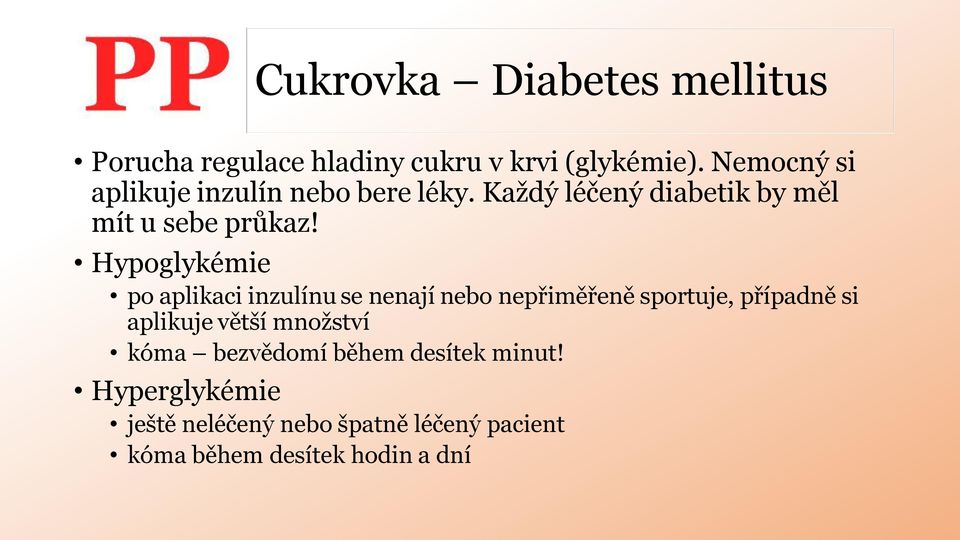 PP

Cukrovka – Diabetes mellitus

• Porucha regulace hladiny cukru v krvi (glykémie). Nemocný si aplikuje inzulín nebo bere léky. Každý léčený diabetik by měl mít u sebe průkaz!
• Hypoglykémie
  • po aplikaci inzulínu se nenají nebo nepřiměřeně sportuje, případně si aplikuje větší množství
  • kóma – bezvědomí během desítek minut!
• Hyperglykémie
  • ještě neléčený nebo špatně léčený pacient
  • kóma během desítek hodin a dní